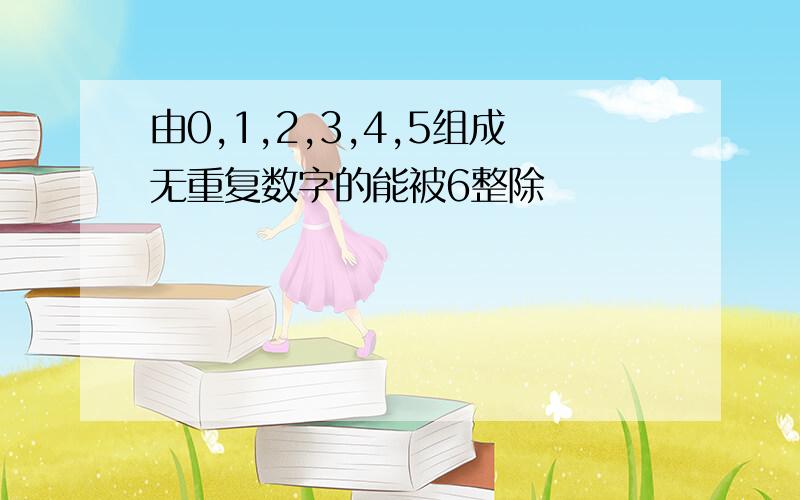 由0,1,2,3,4,5组成无重复数字的能被6整除